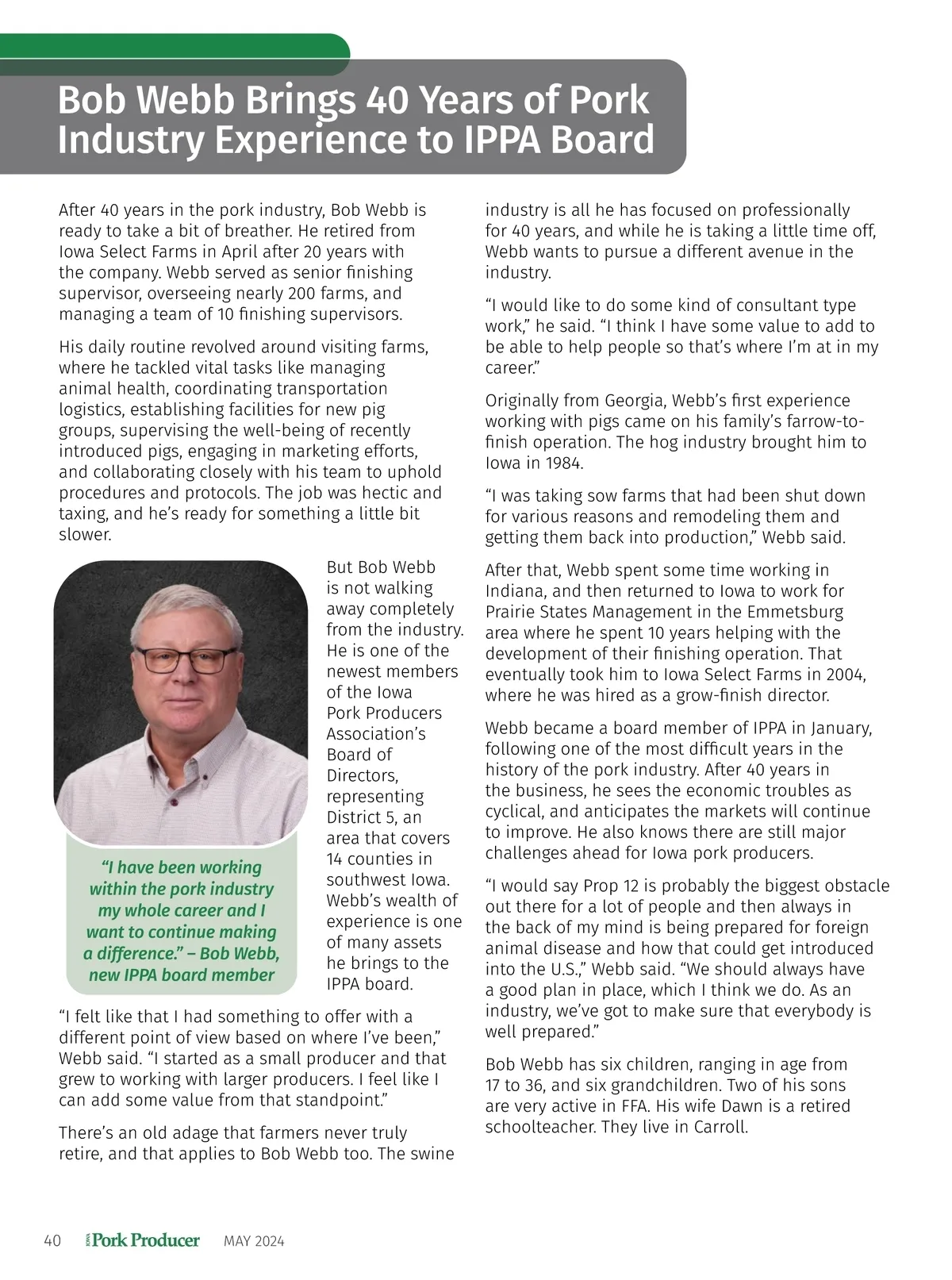 Bob Webb Brings 40 Years of Pork Industry Experience to IPPA Board

After 40 years in the pork industry, Bob Webb is ready to take a bit of breather. He retired from Iowa Select Farms in April after 20 years with the company. Webb served as senior finishing supervisor, overseeing nearly 200 farms, and managing a team of 10 finishing supervisors.

His daily routine revolved around visiting farms, where he tackled vital tasks like managing animal health, coordinating transportation logistics, establishing facilities for new pig groups, supervising the well-being of recently introduced pigs, engaging in marketing efforts, and collaborating closely with his team to uphold procedures and protocols. The job was hectic and taxing, and he's ready for something a little bit slower.

But Bob Webb is not walking away completely from the industry. He is one of the newest members of the Iowa Pork Producers Association's Board of Directors, representing District 5, an area that covers 14 counties in southwest Iowa. Webb's wealth of experience is one of many assets he brings to the IPPA board.

"I have been working within the pork industry my whole career and I want to continue making a difference." – Bob Webb, new IPPA board member

"I felt like that I had something to offer with a different point of view based on where I've been," Webb said. "I started as a small producer and that grew to working with larger producers. I feel like I can add some value from that standpoint."

There's an old adage that farmers never truly retire, and that applies to Bob Webb too. The swine industry is all he has focused on professionally for 40 years, and while he is taking a little time off, Webb wants to pursue a different avenue in the industry.

"I would like to do some kind of consultant type work," he said. "I think I have some value to add to be able to help people so that's where I'm at in my career."

Originally from Georgia, Webb's first experience working with pigs came on his family's farrow-to-finish operation. The hog industry brought him to Iowa in 1984.

"I was taking sow farms that had been shut down for various reasons and remodeling them and getting them back into production," Webb said.

After that, Webb spent some time working in Indiana, and then returned to Iowa to work for Prairie States Management in the Emmetsburg area where he spent 10 years helping with the development of their finishing operation. That eventually took him to Iowa Select Farms in 2004, where he was hired as a grow-finish director.

Webb became a board member of IPPA in January, following one of the most difficult years in the history of the pork industry. After 40 years in the business, he sees the economic troubles as cyclical, and anticipates the markets will continue to improve. He also knows there are still major challenges ahead for Iowa pork producers.

"I would say Prop 12 is probably the biggest obstacle out there for a lot of people and then always in the back of my mind is being prepared for foreign animal disease and how that could get introduced into the U.S.," Webb said. "We should always have a good plan in place, which I think we do. As an industry, we've got to make sure that everybody is well prepared."

Bob Webb has six children, ranging in age from 17 to 36, and six grandchildren. Two of his sons are very active in FFA. His wife Dawn is a retired schoolteacher. They live in Carroll.

40 IOWA Pork Producer MAY 2024